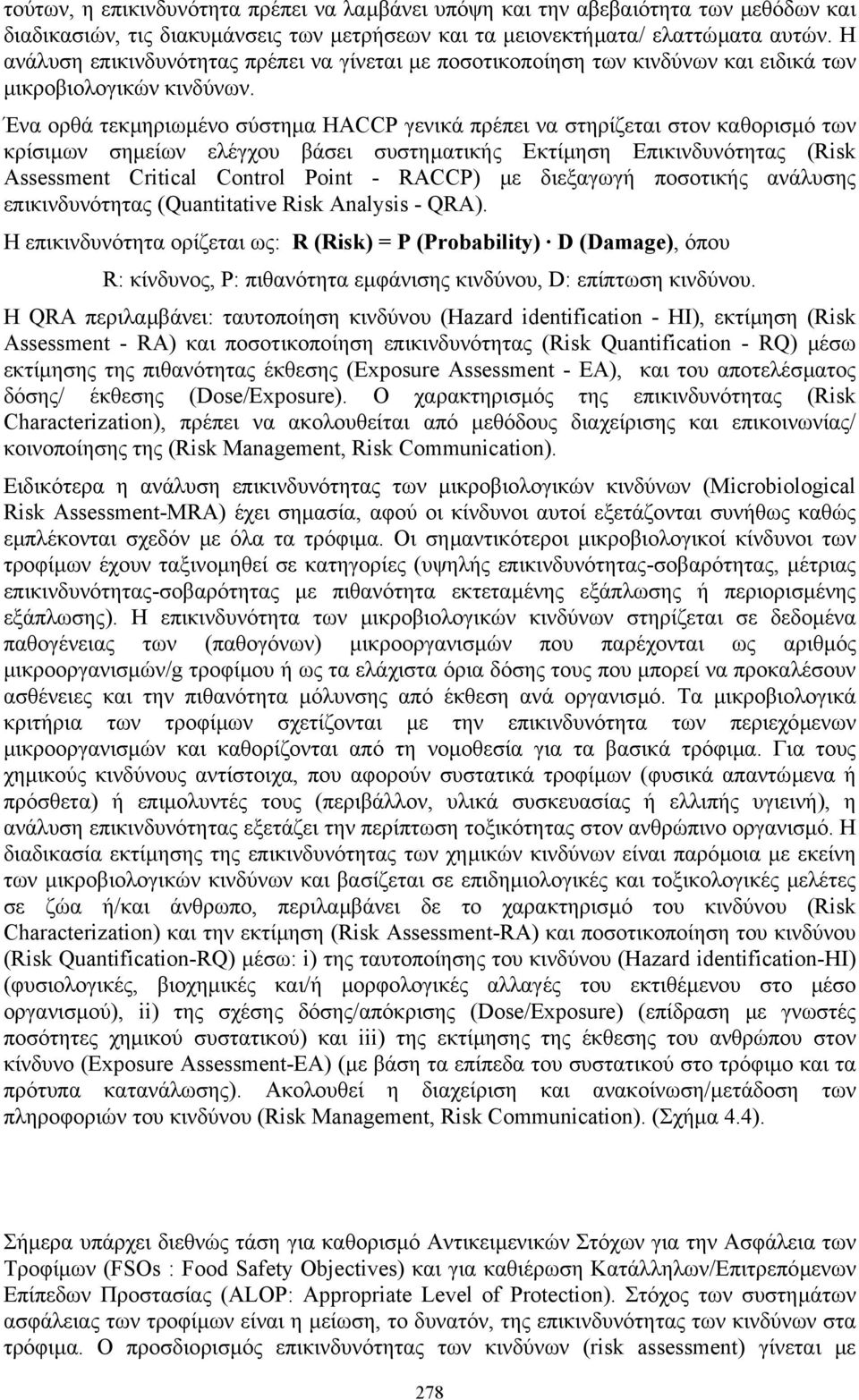 τούτων, η επικινδυνότητα πρέπει να λαμβάνει υπόψη και την αβεβαιότητα των μεθόδων και διαδικασιών, τις διακυμάνσεις των μετρήσεων και τα μειονεκτήματα/ ελαττώματα αυτών. Η ανάλυση επικινδυνότητας πρέπει να γίνεται με ποσοτικοποίηση των κινδύνων και ειδικά των μικροβιολογικών κινδύνων.

Ένα ορθά τεκμηριωμένο σύστημα HACCP γενικά πρέπει να στηρίζεται στον καθορισμό των κρίσιμων σημείων ελέγχου βάσει συστηματικής Εκτίμηση Επικινδυνότητας (Risk Assessment Critical Control Point - RACCP) με διεξαγωγή ποσοτικής ανάλυσης επικινδυνότητας (Quantitative Risk Analysis - QRA).

Η επικινδυνότητα ορίζεται ως: R (Risk) = P (Probability) · D (Damage), όπου

R: κίνδυνος, P: πιθανότητα εμφάνισης κινδύνου, D: επίπτωση κινδύνου.

Η QRA περιλαμβάνει: ταυτοποίηση κινδύνου (Hazard identification - HI), εκτίμηση (Risk Assessment - RA) και ποσοτικοποίηση επικινδυνότητας (Risk Quantification - RQ) μέσω εκτίμησης της πιθανότητας έκθεσης (Exposure Assessment - EA), και του αποτελέσματος δόσης/ έκθεσης (Dose/Exposure). Ο χαρακτηρισμός της επικινδυνότητας (Risk Characterization), πρέπει να ακολουθείται από μεθόδους διαχείρισης και επικοινωνίας/ κοινοποίησης της (Risk Management, Risk Communication).

Ειδικότερα η ανάλυση επικινδυνότητας των μικροβιολογικών κινδύνων (Microbiological Risk Assessment-MRA) έχει σημασία, αφού οι κίνδυνοι αυτοί εξετάζονται συνήθως καθώς εμπλέκονται σχεδόν με όλα τα τρόφιμα. Οι σημαντικότεροι μικροβιολογικοί κίνδυνοι των τροφίμων έχουν ταξινομηθεί σε κατηγορίες (υψηλής επικινδυνότητας-σοβαρότητας, μέτριας επικινδυνότητας-σοβαρότητας με πιθανότητα εκτεταμένης εξάπλωσης ή περιορισμένης εξάπλωσης). Η επικινδυνότητα των μικροβιολογικών κινδύνων στηρίζεται σε δεδομένα παθογένειας των (παθογόνων) μικροοργανισμών που παρέχονται ως αριθμός μικροοργανισμών/g τροφίμου ή ως τα ελάχιστα όρια δόσης τους που μπορεί να προκαλέσουν ασθένειες και την πιθανότητα μόλυνσης από έκθεση ανά οργανισμό. Τα μικροβιολογικά κριτήρια των τροφίμων σχετίζονται με την επικινδυνότητα των περιεχόμενων μικροοργανισμών και καθορίζονται από τη νομοθεσία για τα βασικά τρόφιμα. Για τους χημικούς κινδύνους αντίστοιχα, που αφορούν συστατικά τροφίμων (φυσικά απαντώμενα ή πρόσθετα) ή επιμολυντές τους (περιβάλλον, υλικά συσκευασίας ή ελλιπής υγιεινή), η ανάλυση επικινδυνότητας εξετάζει την περίπτωση τοξικότητας στον ανθρώπινο οργανισμό. Η διαδικασία εκτίμησης της επικινδυνότητας των χημικών κινδύνων είναι παρόμοια με εκείνη των μικροβιολογικών κινδύνων και βασίζεται σε επιδημιολογικές και τοξικολογικές μελέτες σε ζώα ή/και άνθρωπο, περιλαμβάνει δε το χαρακτηρισμό του κινδύνου (Risk Characterization) και την εκτίμηση (Risk Assessment-RA) και ποσοτικοποίηση του κινδύνου (Risk Quantification-RQ) μέσω: i) της ταυτοποίησης του κινδύνου (Hazard identification-HI) (φυσιολογικές, βιοχημικές και/ή μορφολογικές αλλαγές του εκτιθέμενου στο μέσο οργανισμού), ii) της σχέσης δόσης/απόκρισης (Dose/Exposure) (επίδραση με γνωστές ποσότητες χημικού συστατικού) και iii) της εκτίμησης της έκθεσης του ανθρώπου στον κίνδυνο (Exposure Assessment-EA) (με βάση τα επίπεδα του συστατικού στο τρόφιμο και τα πρότυπα κατανάλωσης). Ακολουθεί η διαχείριση και ανακοίνωση/μετάδοση των πληροφοριών του κινδύνου (Risk Management, Risk Communication). (Σχήμα 4.4).

Σήμερα υπάρχει διεθνώς τάση για καθορισμό Αντικειμενικών Στόχων για την Ασφάλεια των Τροφίμων (FSOs : Food Safety Objectives) και για καθιέρωση Κατάλληλων/Επιτρεπόμενων Επίπεδων Προστασίας (ALOP: Appropriate Level of Protection). Στόχος των συστημάτων ασφάλειας των τροφίμων είναι η μείωση, το δυνατόν, της επικινδυνότητας των κινδύνων στα τρόφιμα. Ο προσδιορισμός επικινδυνότητας των κινδύνων (risk assessment) γίνεται με

278